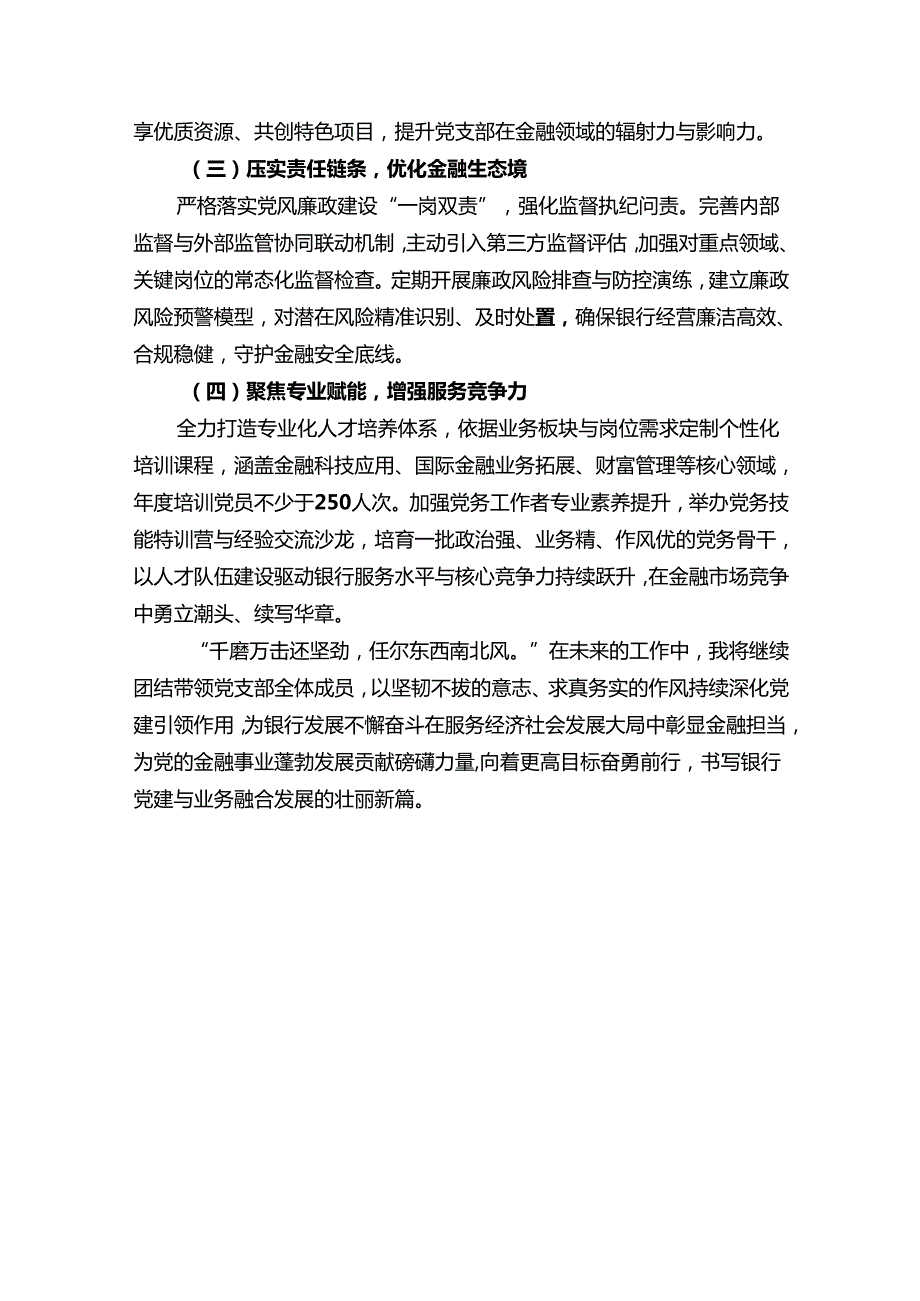 享优质资源、共创特色项目，提升党支部在金融领域的辐射力与影响力。

（三）压实责任链条，优化金融生态境

严格落实党风廉政建设“一岗双责”，强化监督执纪问责。完善内部监督与外部监管协同联动机制，主动引入第三方监督评估，加强对重点领域、关键岗位的常态化监督检查。定期开展廉政风险排查与防控演练，建立廉政风险预警模型，对潜在风险精准识别、及时处置，确保银行经营廉洁高效、合规稳健，守护金融安全底线。

（四）聚焦专业赋能，增强服务竞争力

全力打造专业化人才培养体系，依据业务板块与岗位需求定制个性化培训课程，涵盖金融科技应用、国际金融业务拓展、财富管理等核心领域，年度培训党员不少于250人次。加强党务工作者专业素养提升，举办党务技能特训营与经验交流沙龙，培育一批政治强、业务精、作风优的党务骨干，以人才队伍建设驱动银行服务水平与核心竞争力持续跃升，在金融市场竞争中勇立潮头、续写华章。

“千磨万击还坚劲，任尔东西南北风。”在未来的工作中，我将继续团结带领党支部全体成员，以坚韧不拔的意志、求真务实的作风持续深化党建引领作用，为银行发展不懈奋斗在服务经济社会发展大局中彰显金融担当，为党的金融事业蓬勃发展贡献磅礴力量，向着更高目标奋勇前行，书写银行党建与业务融合发展的壮丽新篇。